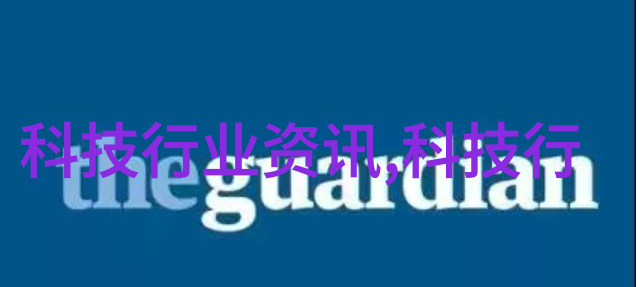 科技行业资讯,科技行

theguardian